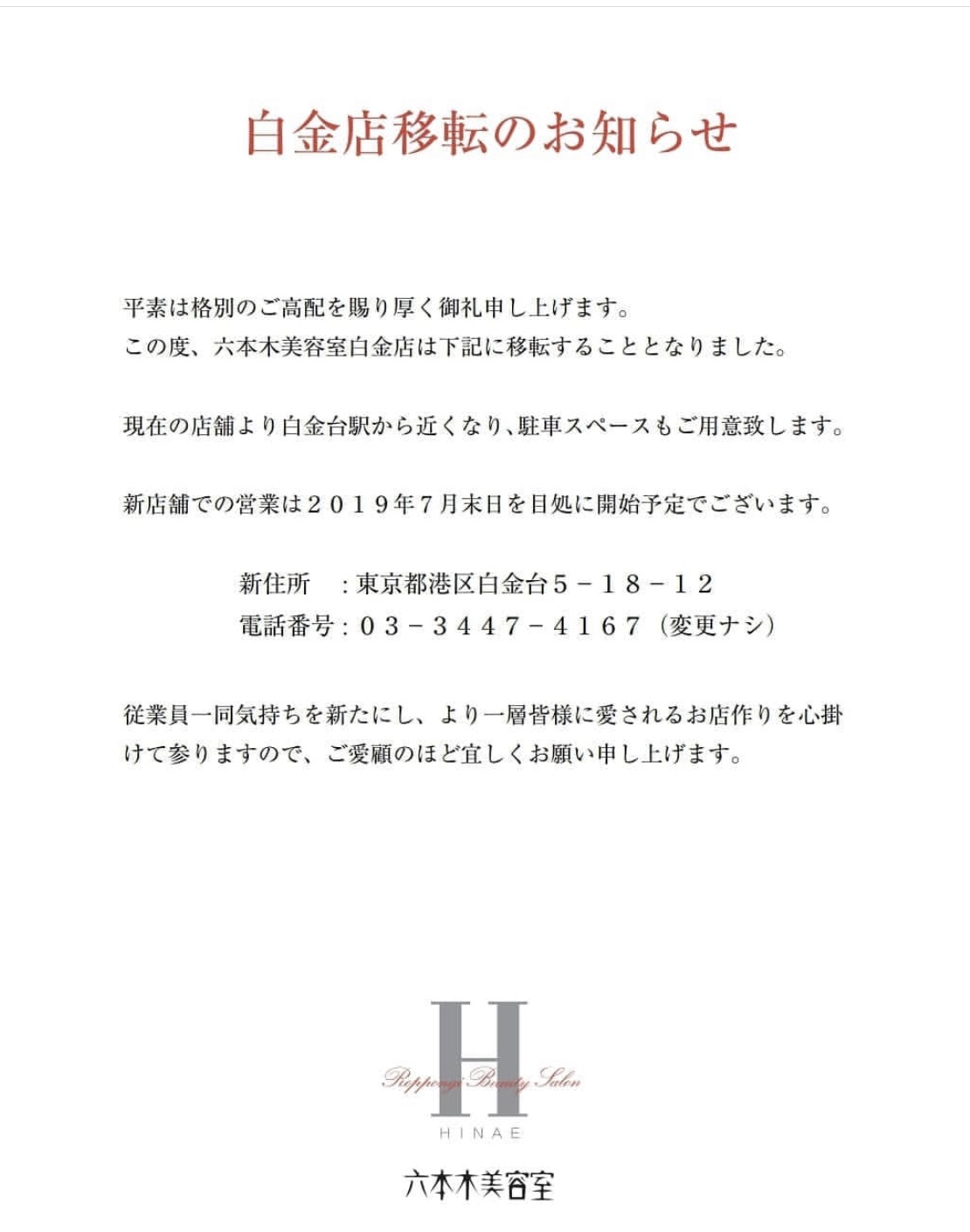 白金店移転のお知らせ

平素は格別のご高配を賜り厚く御礼申し上げます。
この度、六本木美容室白金店は下記に移転することとなりました。

現在の店舗より白金台駅から近くなり、駐車スペースもご用意致します。

新店舗での営業は２０１９年７月末日を目処に開始予定でございます。

新住所　：東京都港区白金台５－１８－１２
電話番号：０３－３４４７－４１６７（変更ナシ）

従業員一同気持ちを新たにし、より一層皆様に愛されるお店作りを心掛けて参りますので、ご愛顧のほど宜しくお願い申し上げます。

H
Roppongi Beauty Salon
HINAE
六本木美容室